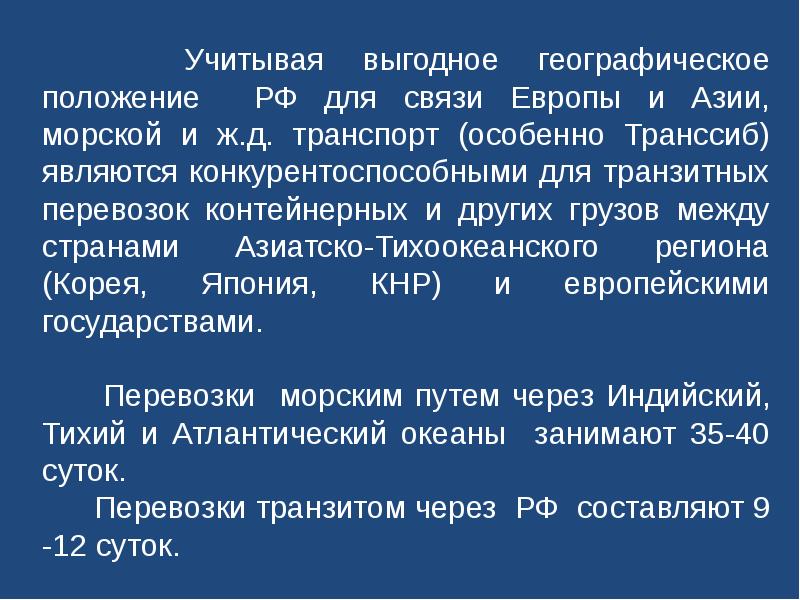 Учитывая выгодное географическое положение РФ для связи Европы и Азии, морской и ж.д. транспорт (особенно Транссиб) являются конкурентоспособными для транзитных перевозок контейнерных и других грузов между странами Азиатско-Тихоокеанского региона (Корея, Япония, КНР) и европейскими государствами.

Перевозки морским путем через Индийский, Тихий и Атлантический океаны занимают 35-40 суток.

Перевозки транзитом через РФ составляют 9 -12 суток.